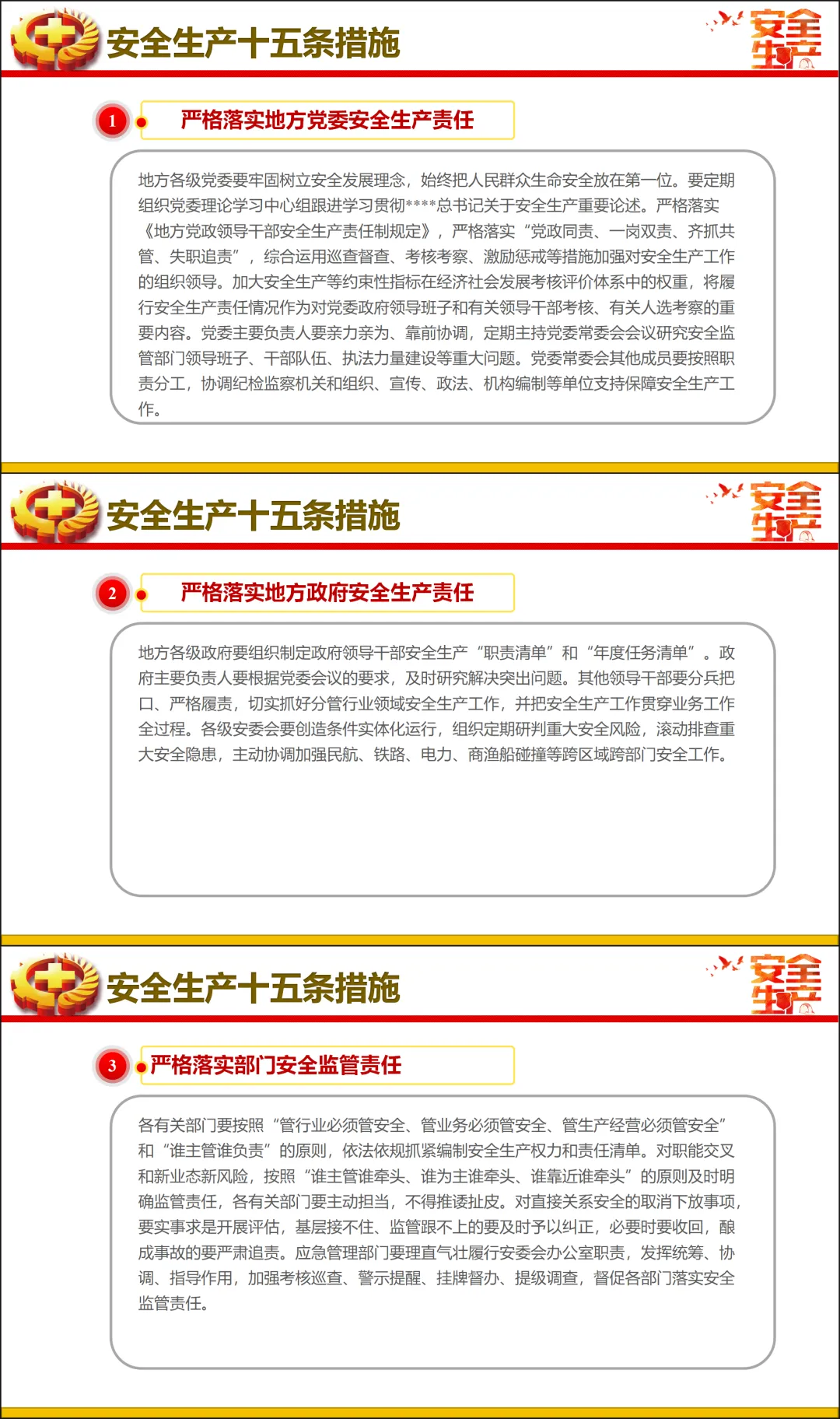 安全生产十五条措施

安全生产

1

严格落实地方党委安全生产责任

地方各级党委要牢固树立安全发展理念，始终把人民群众生命安全放在第一位。要定期组织党委理论学习中心组跟进学习贯彻****总书记关于安全生产重要论述。严格落实《地方党政领导干部安全生产责任制规定》，严格落实“党政同责、一岗双责、齐抓共管、失职追责”，综合运用巡查督查、考核考察、激励惩戒等措施加强对安全生产工作的组织领导。加大安全生产等约束性指标在经济社会发展考核评价体系中的权重，将履行安全生产责任情况作为对党委政府领导班子和有关领导干部考核、有关人选考察的重要内容。党委主要负责人要亲力亲为、靠前协调，定期主持党委常委会会议研究安全监管部门领导班子、干部队伍、执法力量建设等重大问题。党委常委会其他成员要按照职责分工，协调纪检监察机关和组织、宣传、政法、机构编制等单位支持保障安全生产工作。

安全生产十五条措施

安全生产

2

严格落实地方政府安全生产责任

地方各级政府要组织制定政府领导干部安全生产“职责清单”和“年度任务清单”。政府主要负责人要根据党委会议的要求，及时研究解决突出问题。其他领导干部要分兵把口、严格履责，切实抓好分管行业领域安全生产工作，并把安全生产工作贯穿业务工作全过程。各级安委会要创造条件实体化运行，组织定期研判重大安全风险，滚动排查重大安全隐患，主动协调加强民航、铁路、电力、商渔船碰撞等跨区域跨部门安全工作。

安全生产十五条措施

安全生产

3

严格落实部门安全监管责任

各有关部门要按照“管行业必须管安全、管业务必须管安全、管生产经营必须管安全”和“谁主管谁负责”的原则，依法依规抓紧编制安全生产权力和责任清单。对职能交叉和新业态新风险，按照“谁主管谁牵头、谁为主谁牵头、谁靠近谁牵头”的原则及时明确监管责任，各有关部门要主动担当，不得推诿扯皮。对直接关系安全的取消下放事项，要实事求是开展评估，基层接不住、监管跟不上的要及时予以纠正，必要时要收回，酿成事故的要严肃追责。应急管理部门要理直气壮履行安委会办公室职责，发挥统筹、协调、指导作用，加强考核巡查、警示提醒、挂牌督办、提级调查，督促各部门落实安全监管责任。